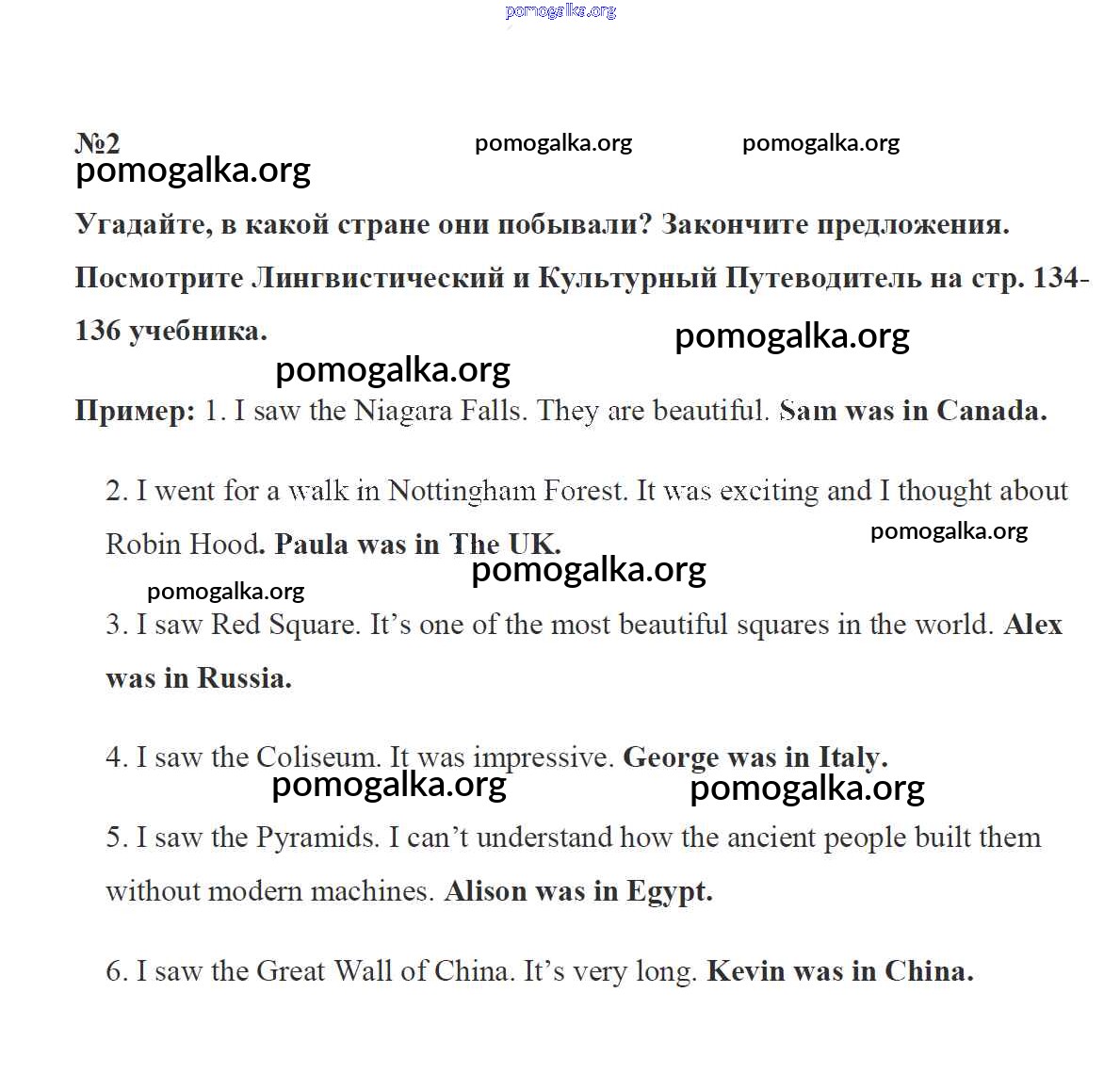 pomogalka.org

№2 pomogalka.org pomogalka.org
pomogalka.org

Угадайте, в какой стране они побывали? Закончите предложения. Посмотрите Лингвистический и Культурный Путеводитель на стр. 134-136 учебника.

pomogalka.org
pomogalka.org

Пример: 1. I saw the Niagara Falls. They are beautiful. Sam was in Canada.

2. I went for a walk in Nottingham Forest. It was exciting and I thought about Robin Hood. Paula was in The UK.

pomogalka.org
pomogalka.org
pomogalka.org

3. I saw Red Square. It's one of the most beautiful squares in the world. Alex was in Russia.

4. I saw the Coliseum. It was impressive. George was in Italy.

pomogalka.org
pomogalka.org

5. I saw the Pyramids. I can't understand how the ancient people built them without modern machines. Alison was in Egypt.

6. I saw the Great Wall of China. It's very long. Kevin was in China.